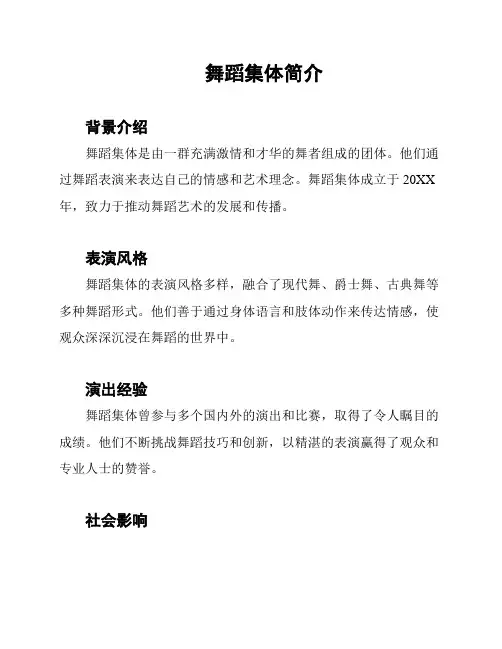 舞蹈集体简介

背景介绍

舞蹈集体是由一群充满激情和才华的舞者组成的团体。他们通过舞蹈表演来表达自己的情感和艺术理念。舞蹈集体成立于 20XX 年，致力于推动舞蹈艺术的发展和传播。

表演风格

舞蹈集体的表演风格多样，融合了现代舞、爵士舞、古典舞等多种舞蹈形式。他们善于通过身体语言和肢体动作来传达情感，使观众深深沉浸在舞蹈的世界中。

演出经验

舞蹈集体曾参与多个国内外的演出和比赛，取得了令人瞩目的成绩。他们不断挑战舞蹈技巧和创新，以精湛的表演赢得了观众和专业人士的赞誉。

社会影响